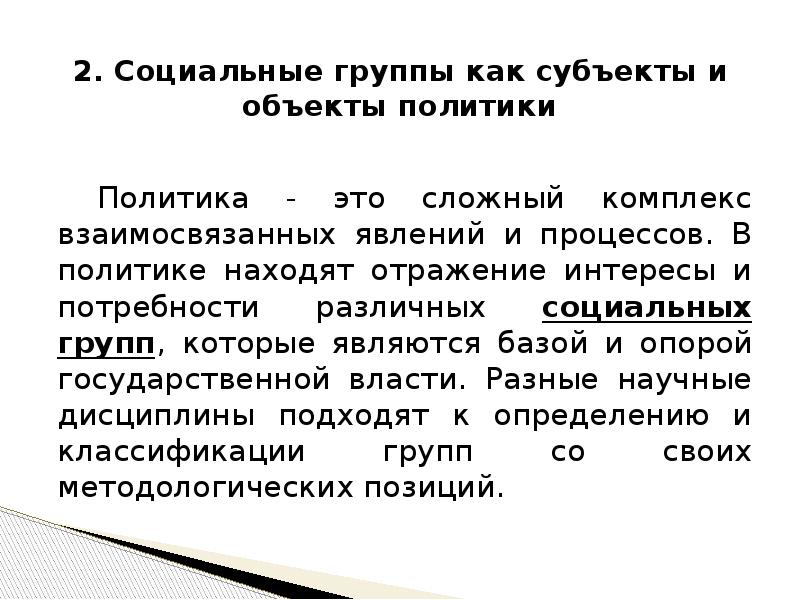 2. Социальные группы как субъекты и объекты политики

Политика - это сложный комплекс взаимосвязанных явлений и процессов. В политике находят отражение интересы и потребности различных социальных групп, которые являются базой и опорой государственной власти. Разные научные дисциплины подходят к определению и классификации групп со своих методологических позиций.